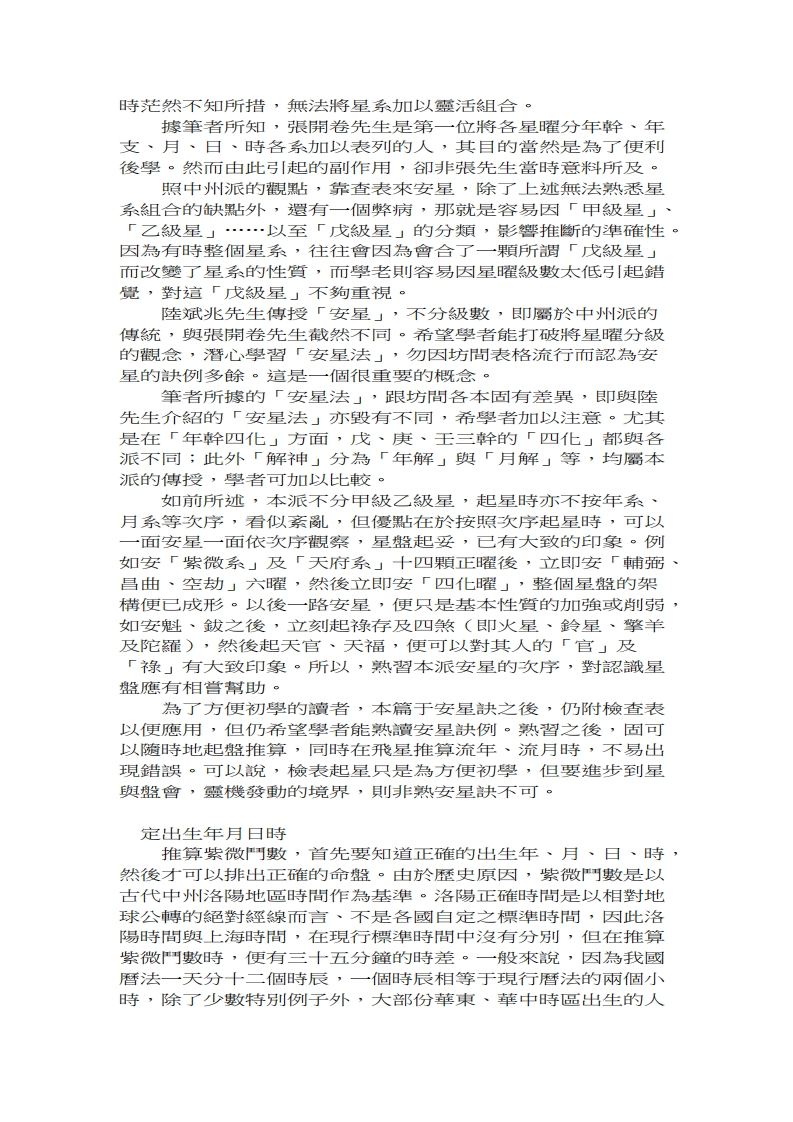 時茫然不知所措，無法將星系加以靈活組合。

據筆者所知，張開卷先生是第一位將各星曜分年幹、年支、月、日、時各系加以表列的人，其目的當然是為了便利後學。然而由此引起的副作用，卻非張先生當時意料所及。

照中州派的觀點，靠查表來安星，除了上述無法熟悉星系組合的缺點外，還有一個弊病，那就是容易因「甲級星」、「乙級星」……以至「戊級星」的分類，影響推斷的準確性。因為有時整個星系，往往會因為會合了一顆所謂「戊級星」而改變了星系的性質，而學者則容易因星曜級數太低引起錯覺，對這「戊級星」不夠重視。

陸斌兆先生傳授「安星」，不分級數，即屬於中州派的傳統，與張開卷先生截然不同。希望學者能打破將星曜分級的觀念，潛心學習「安星法」，勿因坊間表格流行而認為安星的訣例多餘。這是一個很重要的概念。

筆者所據的「安星法」，跟坊間各本固有差異，即與陸先生介紹的「安星法」亦毀有不同，希學者加以注意。尤其是在「年幹四化」方面，戊、庚、壬三幹的「四化」都與各派不同；此外「解神」分為「年解」與「月解」等，均屬本派的傳授，學者可加以比較。

如前所述，本派不分甲級乙級星，起星時亦不按年系、月系等次序，看似紊亂，但優點在於按照次序起星時，可以一面安星一面依次序觀察，星盤起妥，已有大致的印象。例如安「紫微系」及「天府系」十四顆正曜後，立即安「輔弼、昌曲、空劫」六曜，然後立即安「四化曜」，整個星盤的架構便已成形。以後一路安星，便只是基本性質的加強或削弱，如安魁、鉞之後，立刻起祿存及四煞（即火星、鈴星、擎羊及陀羅），然後起天官、天福，便可以對其人的「官」及「祿」有大致印象。所以，熟習本派安星的次序，對認識星盤應有相當幫助。

為了方便初學的讀者，本篇于安星訣之後，仍附檢查表以便應用，但仍希望學者能熟讀安星訣例。熟習之後，固可以隨時地起盤推算，同時在飛星推算流年、流月時，不易出現錯誤。可以說，檢表起星只是為方便初學，但要進步到星與盤會，靈機發動的境界，則非熟安星訣不可。

定出生年月日時

推算紫微鬥數，首先要知道正確的出生年、月、日、時，然後才可以排出正確的命盤。由於歷史原因，紫微鬥數是以古代中州洛陽地區時間作為基準。洛陽正確時間是以相對地球公轉的絕對經線而言、不是各國自定之標準時間，因此洛陽時間與上海時間，在現行標準時間中沒有分別，但在推算紫微鬥數時，便有三十五分鐘的時差。一般來說，因為我國曆法一天分十二個時辰，一個時辰相等于現行曆法的兩個小時，除了少數特別例子外，大部份華東、華中時區出生的人